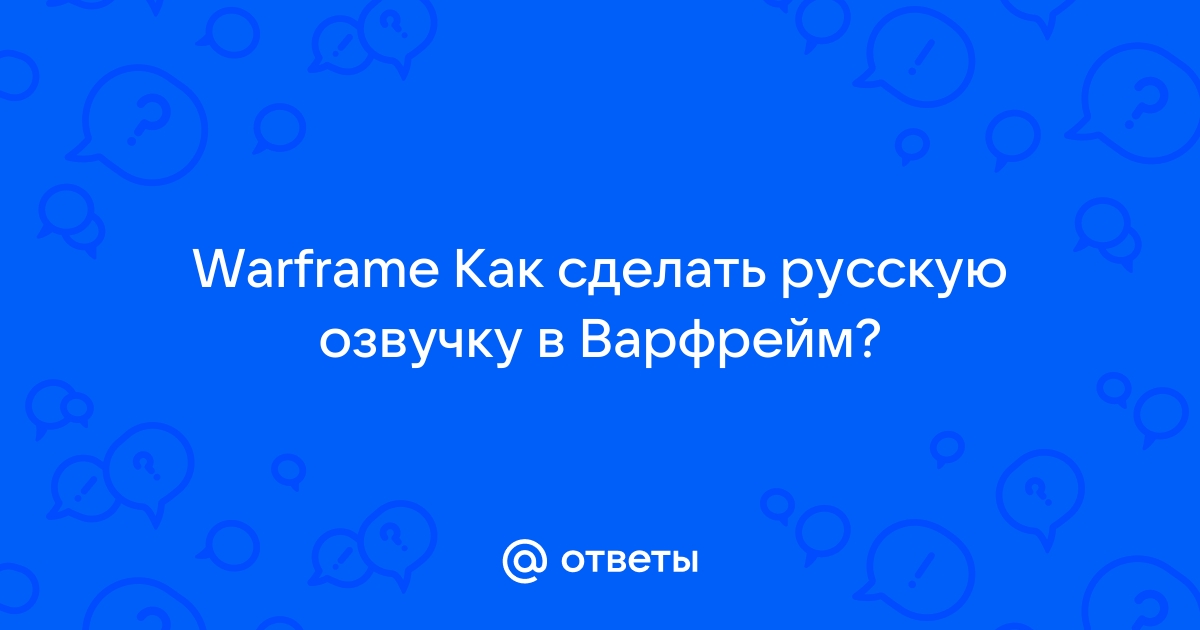 Warframe Как сделать русскую озвучку в Варфрейм?

@ ответы